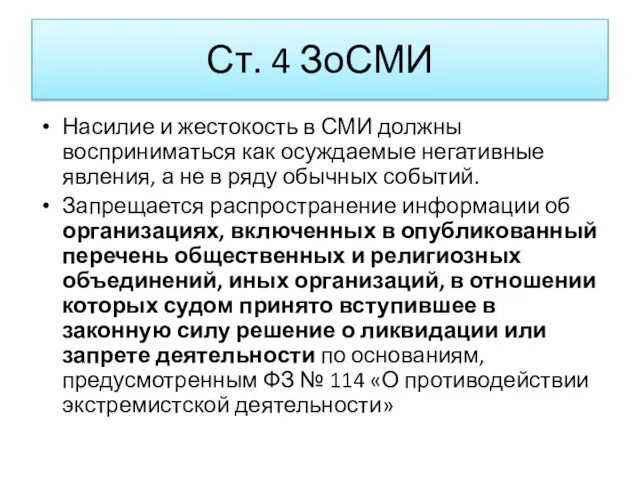 Ст. 4 ЗоСМИ

• Насилие и жестокость в СМИ должны восприниматься как осуждаемые негативные явления, а не в ряду обычных событий.

• Запрещается распространение информации об организациях, включенных в опубликованный перечень общественных и религиозных объединений, иных организаций, в отношении которых судом принято вступившее в законную силу решение о ликвидации или запрете деятельности по основаниям, предусмотренным ФЗ № 114 «О противодействии экстремистской деятельности»